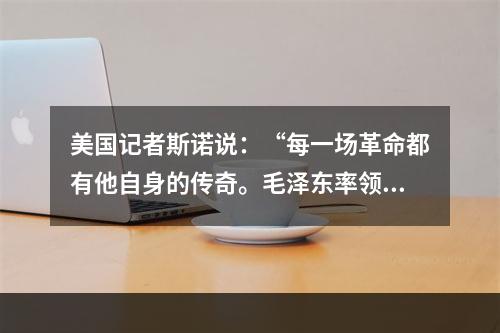 美国记者斯诺说：“每一场革命都有他自身的传奇。毛泽东率领...